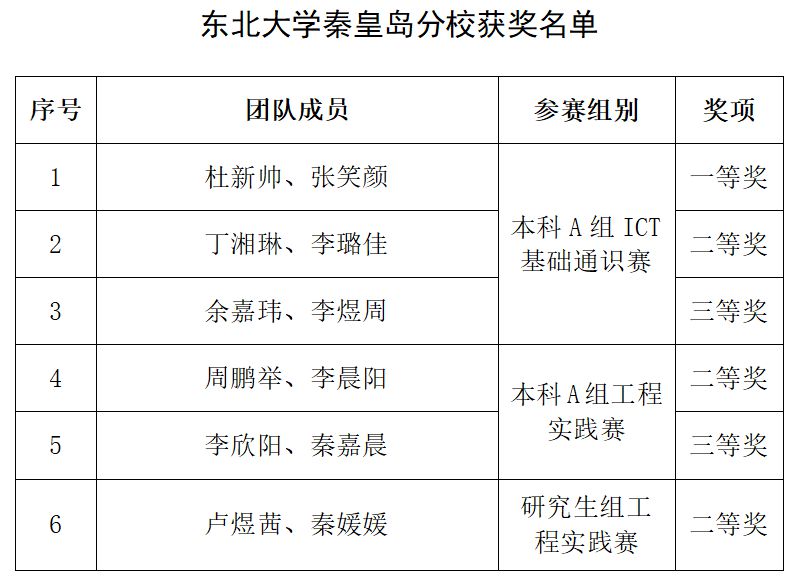 东北大学秦皇岛分校获奖名单

| 序号 | 团队成员 | 参赛组别 | 奖项 |
|---|---|---|---|
| 1 | 杜新帅、张笑颜 | 本科A组ICT基础通识赛 | 一等奖 |
| 2 | 丁湘琳、李璐佳 |  | 二等奖 |
| 3 | 余嘉玮、李煜周 |  | 三等奖 |
| 4 | 周鹏举、李晨阳 | 本科A组工程实践赛 | 二等奖 |
| 5 | 李欣阳、秦嘉晨 |  | 三等奖 |
| 6 | 卢煜茜、秦媛媛 | 研究生组工程实践赛 | 二等奖 |